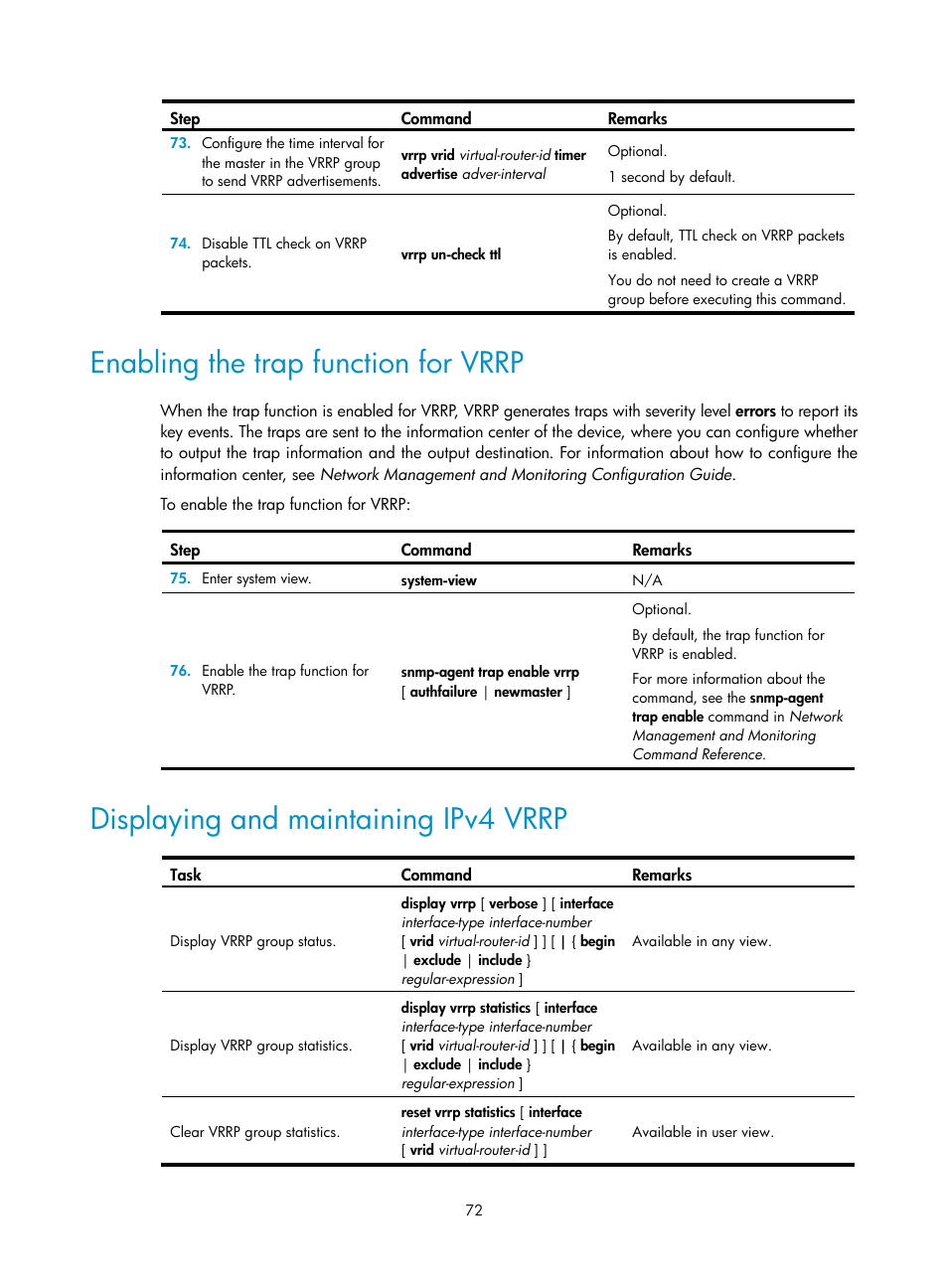 | Step | Command | Remarks |
|---|---|---|
| 73. Configure the time interval for the master in the VRRP group to send VRRP advertisements. | vrrp vrid virtual-router-id timer advertise adver-interval | Optional. 1 second by default. |
| 74. Disable TTL check on VRRP packets. | vrrp un-check ttl | Optional. By default, TTL check on VRRP packets is enabled. You do not need to create a VRRP group before executing this command. |

Enabling the trap function for VRRP

When the trap function is enabled for VRRP, VRRP generates traps with severity level errors to report its key events. The traps are sent to the information center of the device, where you can configure whether to output the trap information and the output destination. For information about how to configure the information center, see Network Management and Monitoring Configuration Guide.

To enable the trap function for VRRP:

| Step | Command | Remarks |
|---|---|---|
| 75. Enter system view. | system-view | N/A |
| 76. Enable the trap function for VRRP. | snmp-agent trap enable vrrp [ authfailure \| newmaster ] | Optional. By default, the trap function for VRRP is enabled. For more information about the command, see the snmp-agent trap enable command in Network Management and Monitoring Command Reference. |

Displaying and maintaining IPv4 VRRP

| Task | Command | Remarks |
|---|---|---|
| Display VRRP group status. | display vrrp [ verbose ] [ interface interface-type interface-number [ vrid virtual-router-id ] ] [ \| { begin \| exclude \| include } regular-expression ] | Available in any view. |
| Display VRRP group statistics. | display vrrp statistics [ interface interface-type interface-number [ vrid virtual-router-id ] ] [ \| { begin \| exclude \| include } regular-expression ] | Available in any view. |
| Clear VRRP group statistics. | reset vrrp statistics [ interface interface-type interface-number [ vrid virtual-router-id ] ] | Available in user view. |

72